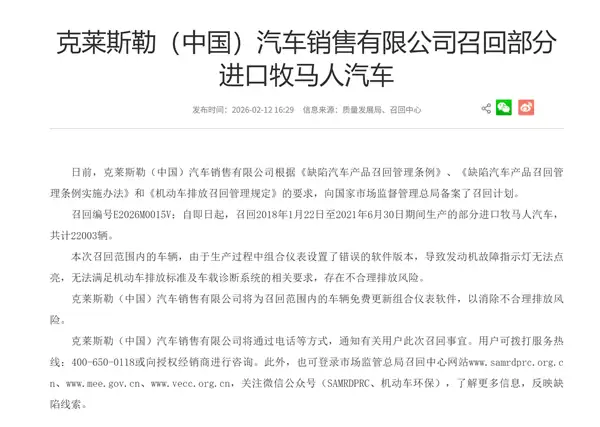 克莱斯勒（中国）汽车销售有限公司召回部分进口牧马人汽车

发布时间：2026-02-12 16:29　信息来源：质量发展局、召回中心

日前，克莱斯勒（中国）汽车销售有限公司根据《缺陷汽车产品召回管理条例》、《缺陷汽车产品召回管理条例实施办法》和《机动车排放召回管理规定》的要求，向国家市场监督管理总局备案了召回计划。

召回编号E2026M0015V：自即日起，召回2018年1月22日至2021年6月30日期间生产的部分进口牧马人汽车，共计22003辆。

本次召回范围内的车辆，由于生产过程中组合仪表设置了错误的软件版本，导致发动机故障指示灯无法点亮，无法满足机动车排放标准及车载诊断系统的相关要求，存在不合理排放风险。

克莱斯勒（中国）汽车销售有限公司将为召回范围内的车辆免费更新组合仪表软件，以消除不合理排放风险。

克莱斯勒（中国）汽车销售有限公司将通过电话等方式，通知有关用户此次召回事宜。用户可拨打服务热线：400-650-0118或向授权经销商进行咨询。此外，也可登录市场监管总局召回中心网站www.samrdprc.org.cn、www.mee.gov.cn、www.vecc.org.cn，关注微信公众号（SAMRDPRC、机动车环保），了解更多信息，反映缺陷线索。